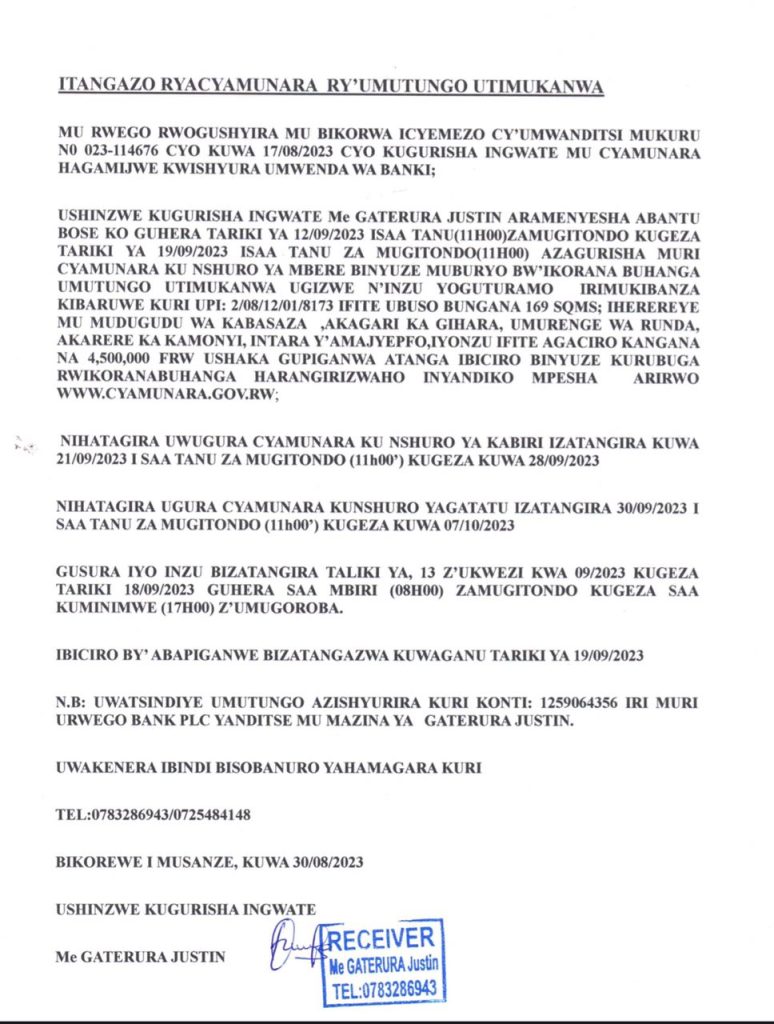 ITANGAZO RYACYAMUNARA RY'UMUTUNGO UTIMUKANWA

MU RWEGO RWOGUSHYIRA MU BIKORWA ICYEMEZO CY'UMWANDITSI MUKURU N0 023-114676 CYO KUWA 17/08/2023 CYO KUGURISHA INGWATE MU CYAMUNARA HAGAMIJWE KWISHYURA UMWENDA WA BANKI;

USHINZWE KUGURISHA INGWATE Me GATERURA JUSTIN ARAMENYESHA ABANTU BOSE KO GUHERA TARIKI YA 12/09/2023 ISAA TANU(11H00)ZAMUGITONDO KUGEZA TARIKI YA 19/09/2023 ISAA TANU ZA MUGITONDO(11H00) AZAGURISHA MURI CYAMUNARA KU NSHURO YA MBERE BINYUZE MUBURYO BW'IKORANA BUHANGA UMUTUNGO UTIMUKANWA UGIZWE N'INZU YOGUTURAMO IRIMUKIBANZA KIBARUWE KURI UPI: 2/08/12/01/8173 IFITE UBUSO BUNGANA 169 SQMS; IHEREREYE MU MUDUGUDU WA KABASAZA ,AKAGARI KA GIHARA, UMURENGE WA RUNDA, AKARERE KA KAMONYI, INTARA Y'AMAJYEPFO,IYONZU IFITE AGACIRO KANGANA NA 4,500,000 FRW USHAKA GUPIGANWA ATANGA IBICIRO BINYUZE KURUBUGA RWIKORANABUHANGA HARANGIRIZWAHO INYANDIKO MPESHA ARIRWO WWW.CYAMUNARA.GOV.RW;

NIHATAGIRA UWUGURA CYAMUNARA KU NSHURO YA KABIRI IZATANGIRA KUWA 21/09/2023 I SAA TANU ZA MUGITONDO (11h00') KUGEZA KUWA 28/09/2023

NIHATAGIRA UGURA CYAMUNARA KUNSHURO YAGATATU IZATANGIRA 30/09/2023 I SAA TANU ZA MUGITONDO (11h00') KUGEZA KUWA 07/10/2023

GUSURA IYO INZU BIZATANGIRA TALIKI YA, 13 Z'UKWEZI KWA 09/2023 KUGEZA TARIKI 18/09/2023 GUHERA SAA MBIRI (08H00) ZAMUGITONDO KUGEZA SAA KUMINIMWE (17H00) Z'UMUGOROBA.

IBICIRO BY' ABAPIGANWE BIZATANGAZWA KUWAGANU TARIKI YA 19/09/2023

N.B: UWATSINDIYE UMUTUNGO AZISHYURIRA KURI KONTI: 1259064356 IRI MURI URWEGO BANK PLC YANDITSE MU MAZINA YA GATERURA JUSTIN.

UWAKENERA IBINDI BISOBANURO YAHAMAGARA KURI

TEL:0783286943/0725484148

BIKOREWE I MUSANZE, KUWA 30/08/2023

USHINZWE KUGURISHA INGWATE

Me GATERURA JUSTIN

RECEIVER
Me GATERURA Justin
TEL:0783286943